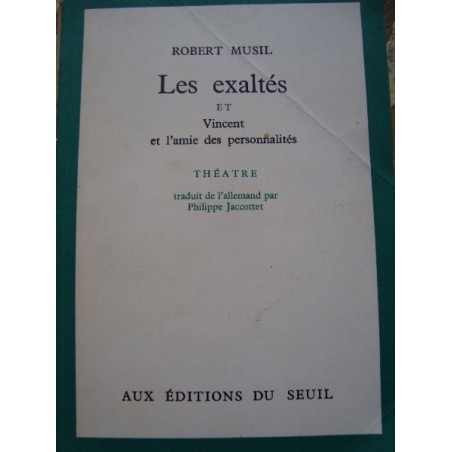 ROBERT MUSIL

Les exaltés

ET

Vincent
et l'amie des personnalités

THÉATRE

traduit de l'allemand par
Philippe Jaccottet

AUX ÉDITIONS DU SEUIL